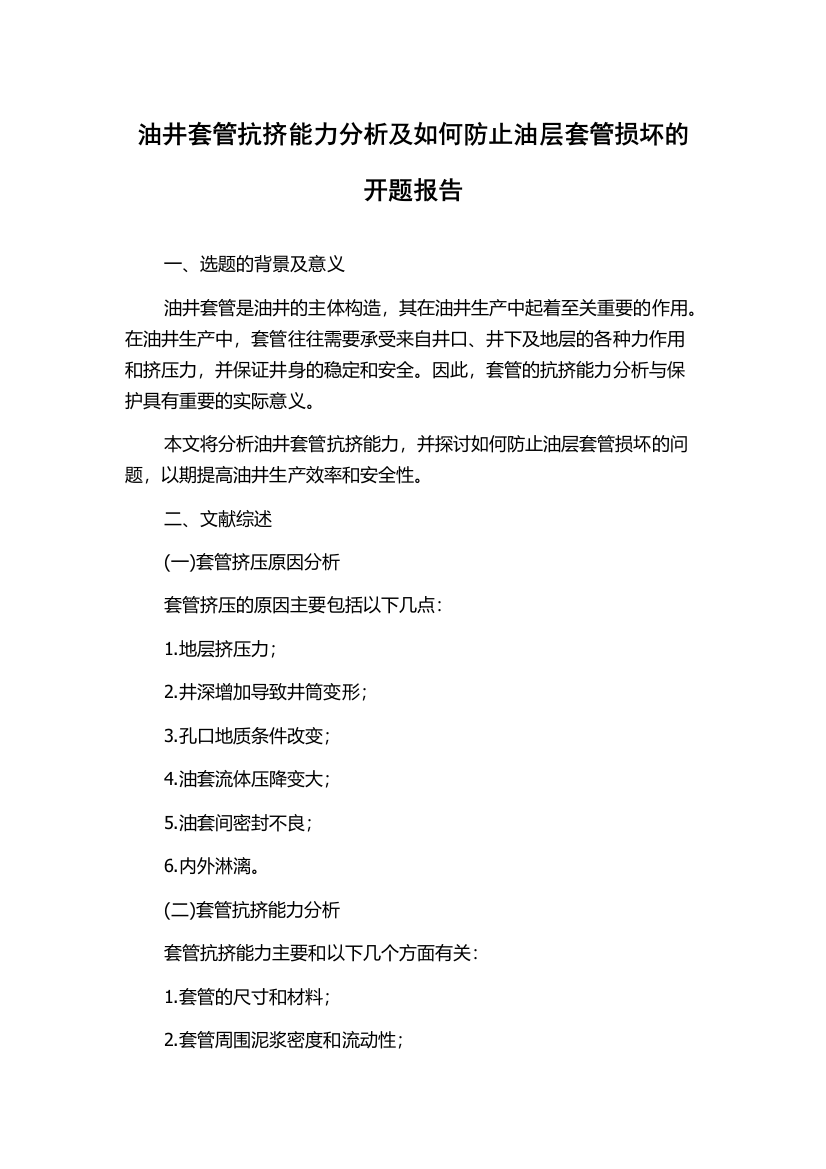 油井套管抗挤能力分析及如何防止油层套管损坏的开题报告

一、选题的背景及意义

油井套管是油井的主体构造，其在油井生产中起着至关重要的作用。在油井生产中，套管往往需要承受来自井口、井下及地层的各种力作用和挤压力，并保证井身的稳定和安全。因此，套管的抗挤能力分析与保护具有重要的实际意义。

本文将分析油井套管抗挤能力，并探讨如何防止油层套管损坏的问题，以期提高油井生产效率和安全性。

二、文献综述

(一)套管挤压原因分析

套管挤压的原因主要包括以下几点：

1.地层挤压力；

2.井深增加导致井筒变形；

3.孔口地质条件改变；

4.油套流体压降变大；

5.油套间密封不良；

6.内外淋漓。

(二)套管抗挤能力分析

套管抗挤能力主要和以下几个方面有关：

1.套管的尺寸和材料；

2.套管周围泥浆密度和流动性；